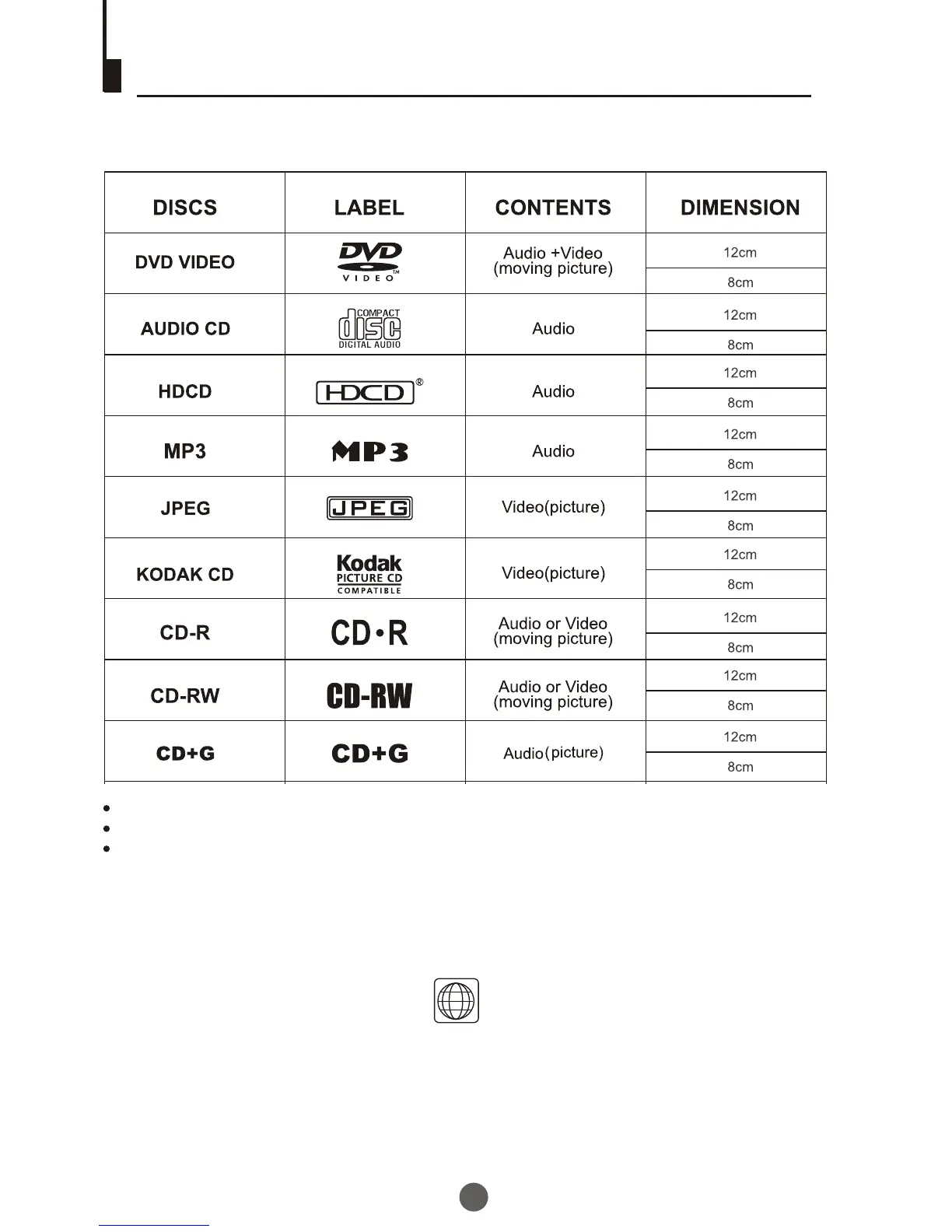 | DISCS | LABEL | CONTENTS | DIMENSION |
|---|---|---|---|
| DVD VIDEO | DVD VIDEO™ | Audio +Video (moving picture) | 12cm |
| | | | 8cm |
| AUDIO CD | COMPACT disc DIGITAL AUDIO | Audio | 12cm |
| | | | 8cm |
| HDCD | HDCD® | Audio | 12cm |
| | | | 8cm |
| MP3 | MP3 | Audio | 12cm |
| | | | 8cm |
| JPEG | JPEG | Video(picture) | 12cm |
| | | | 8cm |
| KODAK CD | Kodak PICTURE CD COMPATIBLE | Video(picture) | 12cm |
| | | | 8cm |
| CD-R | CD•R | Audio or Video (moving picture) | 12cm |
| | | | 8cm |
| CD-RW | CD-RW | Audio or Video (moving picture) | 12cm |
| | | | 8cm |
| CD+G | CD+G | Audio(picture) | 12cm |
| | | | 8cm |